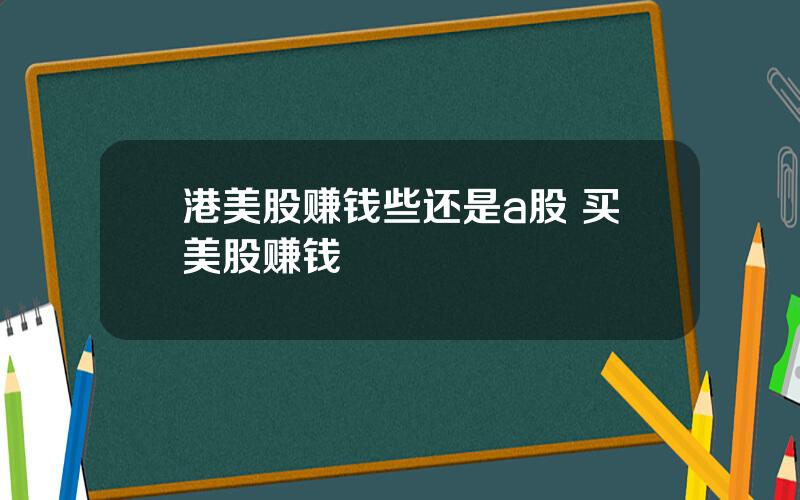 港美股赚钱些还是a股 买美股赚钱